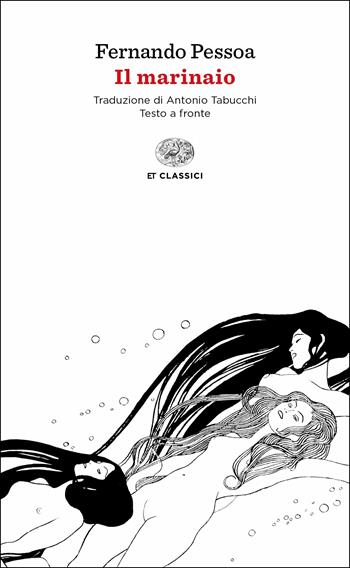 Fernando Pessoa
Il marinaio

Traduzione di Antonio Tabucchi
Testo a fronte

ET CLASSICI